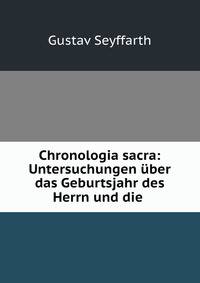 Gustav Seyffarth

Chronologia sacra: Untersuchungen über das Geburtsjahr des Herrn und die